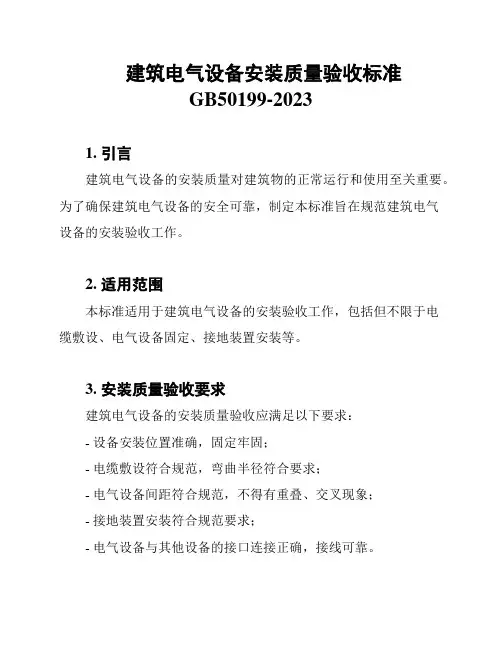 建筑电气设备安装质量验收标准
GB50199-2023

1. 引言

建筑电气设备的安装质量对建筑物的正常运行和使用至关重要。为了确保建筑电气设备的安全可靠，制定本标准旨在规范建筑电气设备的安装验收工作。

2. 适用范围

本标准适用于建筑电气设备的安装验收工作，包括但不限于电缆敷设、电气设备固定、接地装置安装等。

3. 安装质量验收要求

建筑电气设备的安装质量验收应满足以下要求：

- 设备安装位置准确，固定牢固；

- 电缆敷设符合规范，弯曲半径符合要求；

- 电气设备间距符合规范，不得有重叠、交叉现象；

- 接地装置安装符合规范要求；

- 电气设备与其他设备的接口连接正确，接线可靠。